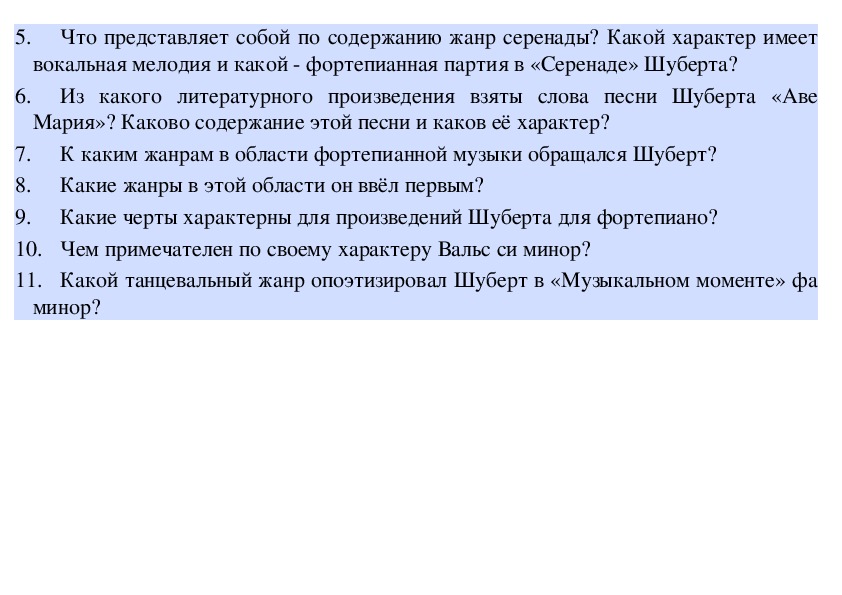 5. Что представляет собой по содержанию жанр серенады? Какой характер имеет вокальная мелодия и какой - фортепианная партия в «Серенаде» Шуберта?

6. Из какого литературного произведения взяты слова песни Шуберта «Аве Мария»? Каково содержание этой песни и каков её характер?

7. К каким жанрам в области фортепианной музыки обращался Шуберт?

8. Какие жанры в этой области он ввёл первым?

9. Какие черты характерны для произведений Шуберта для фортепиано?

10. Чем примечателен по своему характеру Вальс си минор?

11. Какой танцевальный жанр опоэтизировал Шуберт в «Музыкальном моменте» фа минор?